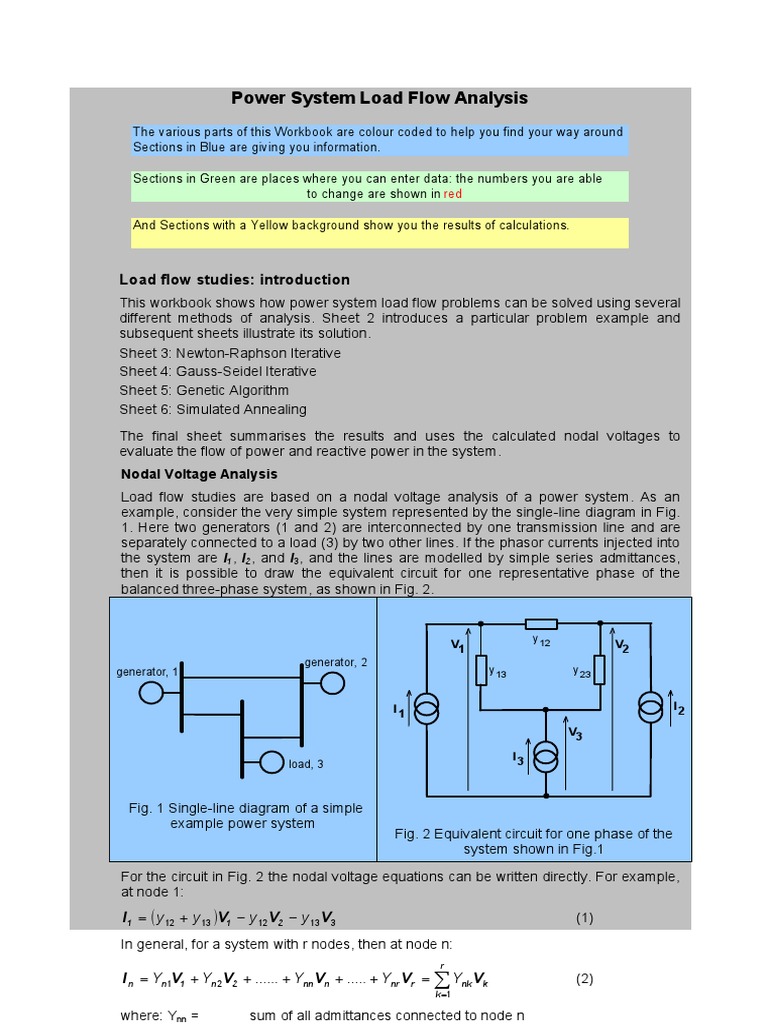 Power System Load Flow Analysis

The various parts of this Workbook are colour coded to help you find your way around Sections in Blue are giving you information.

Sections in Green are places where you can enter data: the numbers you are able to change are shown in red

And Sections with a Yellow background show you the results of calculations.

Load flow studies: introduction

This workbook shows how power system load flow problems can be solved using several different methods of analysis. Sheet 2 introduces a particular problem example and subsequent sheets illustrate its solution.

Sheet 3: Newton-Raphson Iterative

Sheet 4: Gauss-Seidel Iterative

Sheet 5: Genetic Algorithm

Sheet 6: Simulated Annealing

The final sheet summarises the results and uses the calculated nodal voltages to evaluate the flow of power and reactive power in the system.

Nodal Voltage Analysis

Load flow studies are based on a nodal voltage analysis of a power system. As an example, consider the very simple system represented by the single-line diagram in Fig. 1. Here two generators (1 and 2) are interconnected by one transmission line and are separately connected to a load (3) by two other lines. If the phasor currents injected into the system are $I_1$, $I_2$, and $I_3$, and the lines are modelled by simple series admittances, then it is possible to draw the equivalent circuit for one representative phase of the balanced three-phase system, as shown in Fig. 2.

generator, 1
generator, 2
load, 3

Fig. 1 Single-line diagram of a simple example power system

$V_1$
$y_{12}$
$V_2$
$y_{13}$
$y_{23}$
$I_1$
$I_2$
$V_3$
$I_3$

Fig. 2 Equivalent circuit for one phase of the system shown in Fig.1

For the circuit in Fig. 2 the nodal voltage equations can be written directly. For example, at node 1:

$I_1 = (y_{12} + y_{13})V_1 - y_{12}V_2 - y_{13}V_3$ (1)

In general, for a system with r nodes, then at node n:

$I_n = Y_{n1}V_1 + Y_{n2}V_2 + ...... + Y_{nn}V_n + ..... + Y_{nr}V_r = \sum_{k=1}^{r} Y_{nk}V_k$ (2)

where: $Y_{nn}$ = sum of all admittances connected to node n